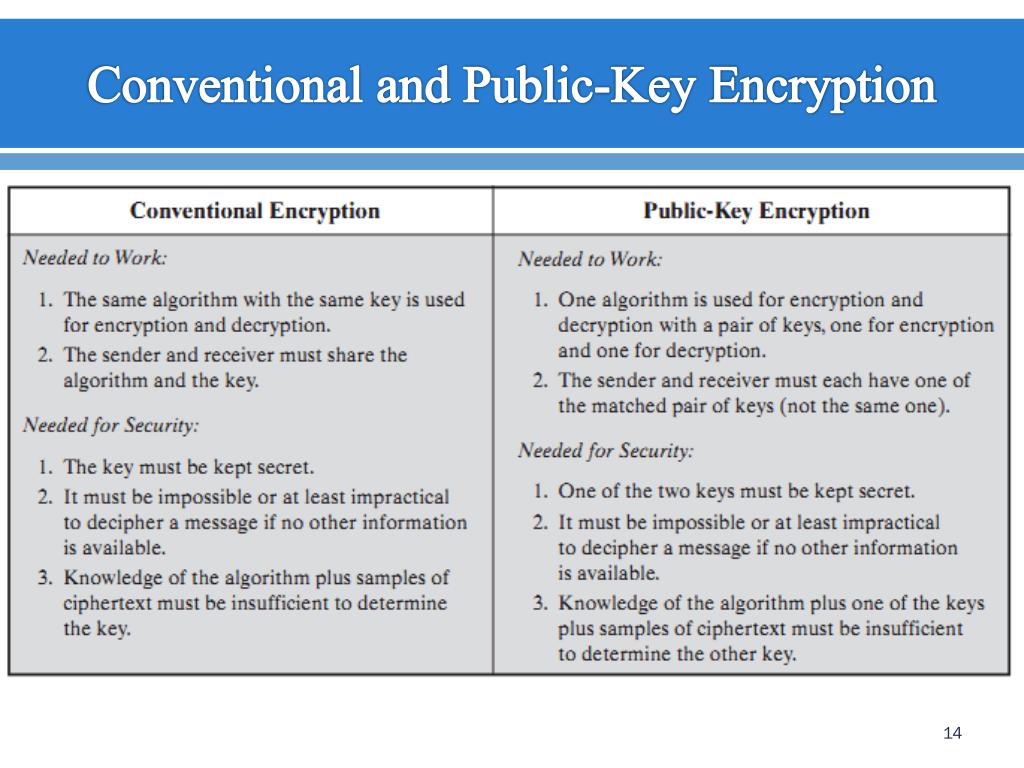 Conventional and Public-Key Encryption

| Conventional Encryption | Public-Key Encryption |
|---|---|
| *Needed to Work:* 1. The same algorithm with the same key is used for encryption and decryption. 2. The sender and receiver must share the algorithm and the key. *Needed for Security:* 1. The key must be kept secret. 2. It must be impossible or at least impractical to decipher a message if no other information is available. 3. Knowledge of the algorithm plus samples of ciphertext must be insufficient to determine the key. | *Needed to Work:* 1. One algorithm is used for encryption and decryption with a pair of keys, one for encryption and one for decryption. 2. The sender and receiver must each have one of the matched pair of keys (not the same one). *Needed for Security:* 1. One of the two keys must be kept secret. 2. It must be impossible or at least impractical to decipher a message if no other information is available. 3. Knowledge of the algorithm plus one of the keys plus samples of ciphertext must be insufficient to determine the other key. |

14